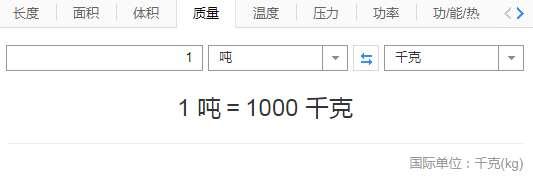 长度 面积 体积 质量 温度 压力 功率 功/能/热

1 吨 千克

1 吨 = 1000 千克

国际单位：千克(kg)